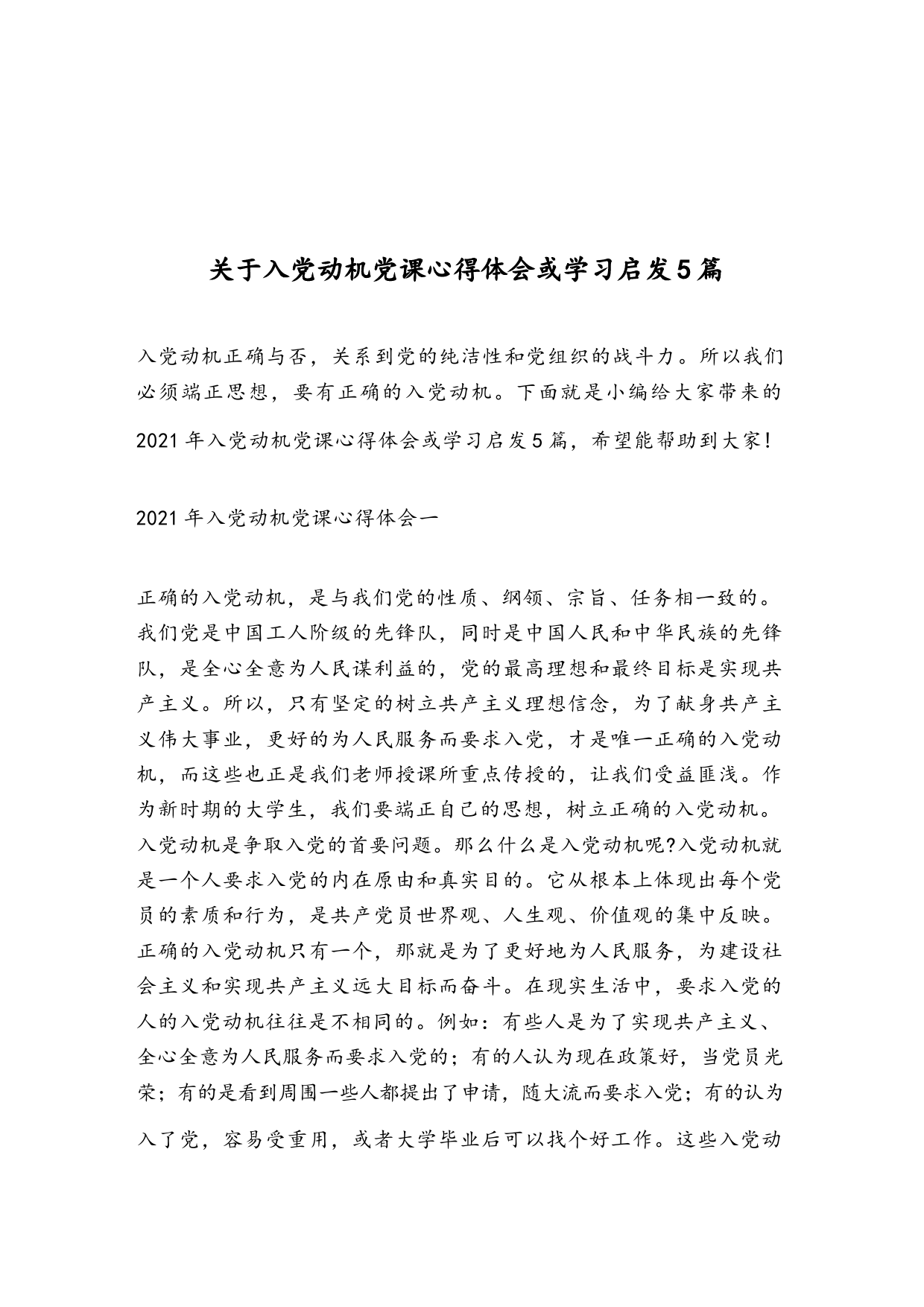 关于入党动机党课心得体会或学习启发5篇

入党动机正确与否，关系到党的纯洁性和党组织的战斗力。所以我们必须端正思想，要有正确的入党动机。下面就是小编给大家带来的2021年入党动机党课心得体会或学习启发5篇，希望能帮助到大家!

2021年入党动机党课心得体会一

正确的入党动机，是与我们党的性质、纲领、宗旨、任务相一致的。我们党是中国工人阶级的先锋队，同时是中国人民和中华民族的先锋队，是全心全意为人民谋利益的，党的最高理想和最终目标是实现共产主义。所以，只有坚定的树立共产主义理想信念，为了献身共产主义伟大事业，更好的为人民服务而要求入党，才是唯一正确的入党动机，而这些也正是我们老师授课所重点传授的，让我们受益匪浅。作为新时期的大学生，我们要端正自己的思想，树立正确的入党动机。入党动机是争取入党的首要问题。那么什么是入党动机呢?入党动机就是一个人要求入党的内在原由和真实目的。它从根本上体现出每个党员的素质和行为，是共产党员世界观、人生观、价值观的集中反映。正确的入党动机只有一个，那就是为了更好地为人民服务，为建设社会主义和实现共产主义远大目标而奋斗。在现实生活中，要求入党的人的入党动机往往是不相同的。例如：有些人是为了实现共产主义、全心全意为人民服务而要求入党的；有的人认为现在政策好，当党员光荣；有的是看到周围一些人都提出了申请，随大流而要求入党；有的认为入了党，容易受重用，或者大学毕业后可以找个好工作。这些入党动